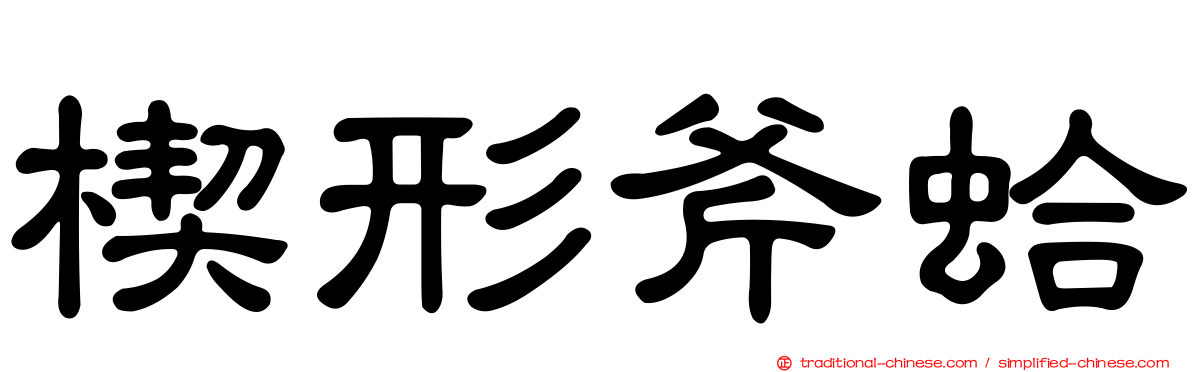 楔形斧蛤

正 traditional-chinese.com / simplified-chinese.com